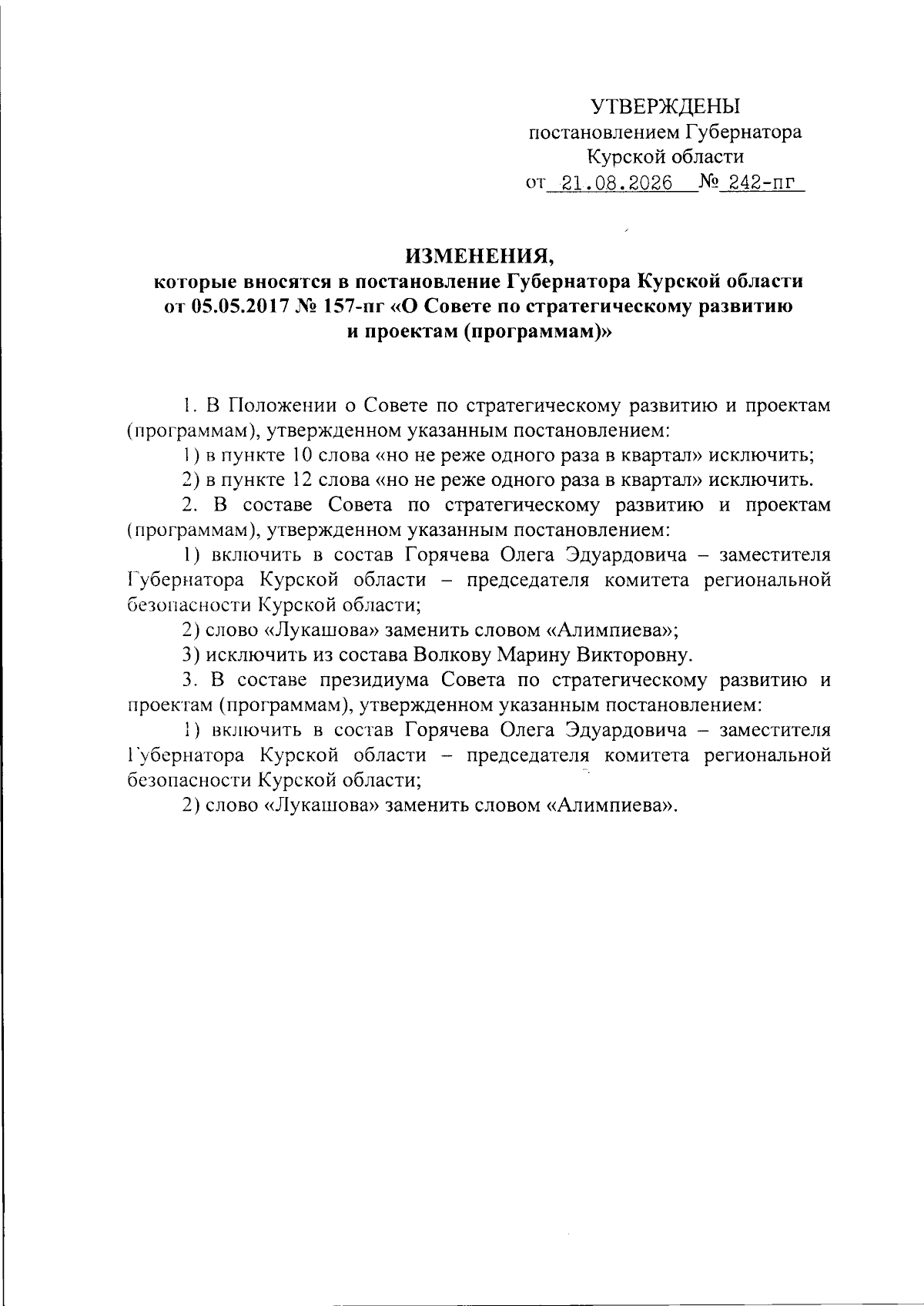 УТВЕРЖДЕНЫ
постановлением Губернатора
Курской области
от 21.08.2026 № 242-пг

ИЗМЕНЕНИЯ,
которые вносятся в постановление Губернатора Курской области от 05.05.2017 № 157-пг «О Совете по стратегическому развитию и проектам (программам)»

1. В Положении о Совете по стратегическому развитию и проектам (программам), утвержденном указанным постановлением:

1) в пункте 10 слова «но не реже одного раза в квартал» исключить;

2) в пункте 12 слова «но не реже одного раза в квартал» исключить.

2. В составе Совета по стратегическому развитию и проектам (программам), утвержденном указанным постановлением:

1) включить в состав Горячева Олега Эдуардовича – заместителя Губернатора Курской области – председателя комитета региональной безопасности Курской области;

2) слово «Лукашова» заменить словом «Алимпиева»;

3) исключить из состава Волкову Марину Викторовну.

3. В составе президиума Совета по стратегическому развитию и проектам (программам), утвержденном указанным постановлением:

1) включить в состав Горячева Олега Эдуардовича – заместителя Губернатора Курской области – председателя комитета региональной безопасности Курской области;

2) слово «Лукашова» заменить словом «Алимпиева».